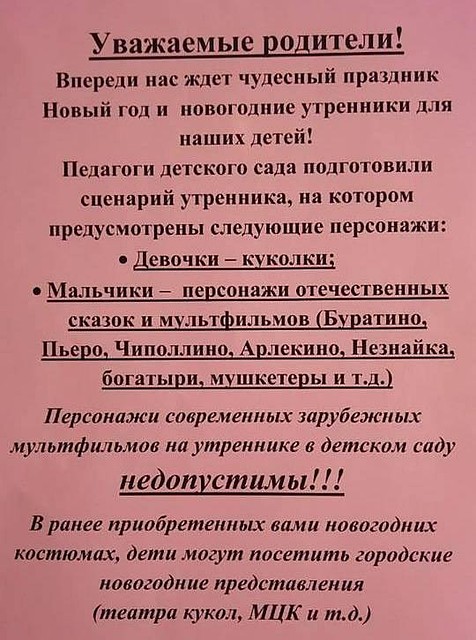 Уважаемые родители!

Впереди нас ждет чудесный праздник Новый год и новогодние утренники для наших детей!

Педагоги детского сада подготовили сценарий утренника, на котором предусмотрены следующие персонажи:

• Девочки – куколки;

• Мальчики – персонажи отечественных сказок и мультфильмов (Буратино, Пьеро, Чиполлино, Арлекино, Незнайка, богатыри, мушкетеры и т.д.)

Персонажи современных зарубежных мультфильмов на утреннике в детском саду недопустимы!!!

В ранее приобретенных вами новогодних костюмах, дети могут посетить городские новогодние представления (театра кукол, МЦК и т.д.)